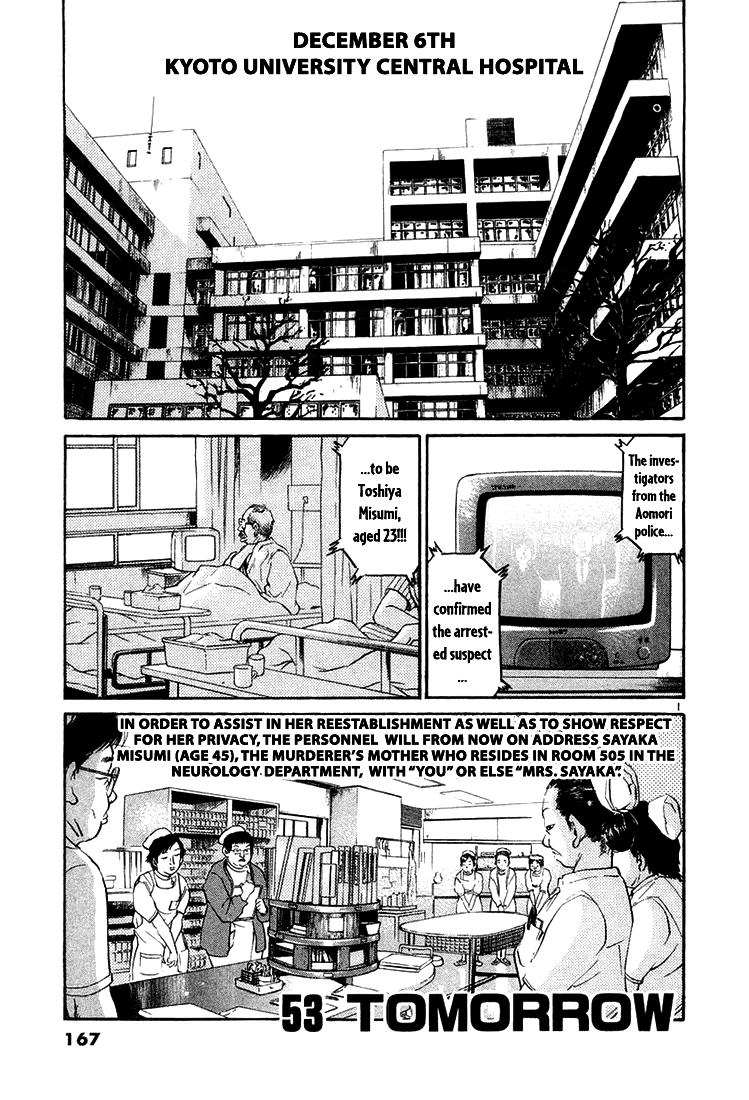 DECEMBER 6TH
KYOTO UNIVERSITY CENTRAL HOSPITAL

The investigators from the Aomori police...

...have confirmed the arrested suspect ...

...to be Toshiya Misumi, aged 23!!!

IN ORDER TO ASSIST IN HER REESTABLISHMENT AS WELL AS TO SHOW RESPECT FOR HER PRIVACY, THE PERSONNEL WILL FROM NOW ON ADDRESS SAYAKA MISUMI (AGE 45), THE MURDERER'S MOTHER WHO RESIDES IN ROOM 505 IN THE NEUROLOGY DEPARTMENT, WITH "YOU" OR ELSE "MRS. SAYAKA".

53 TOMORROW

167